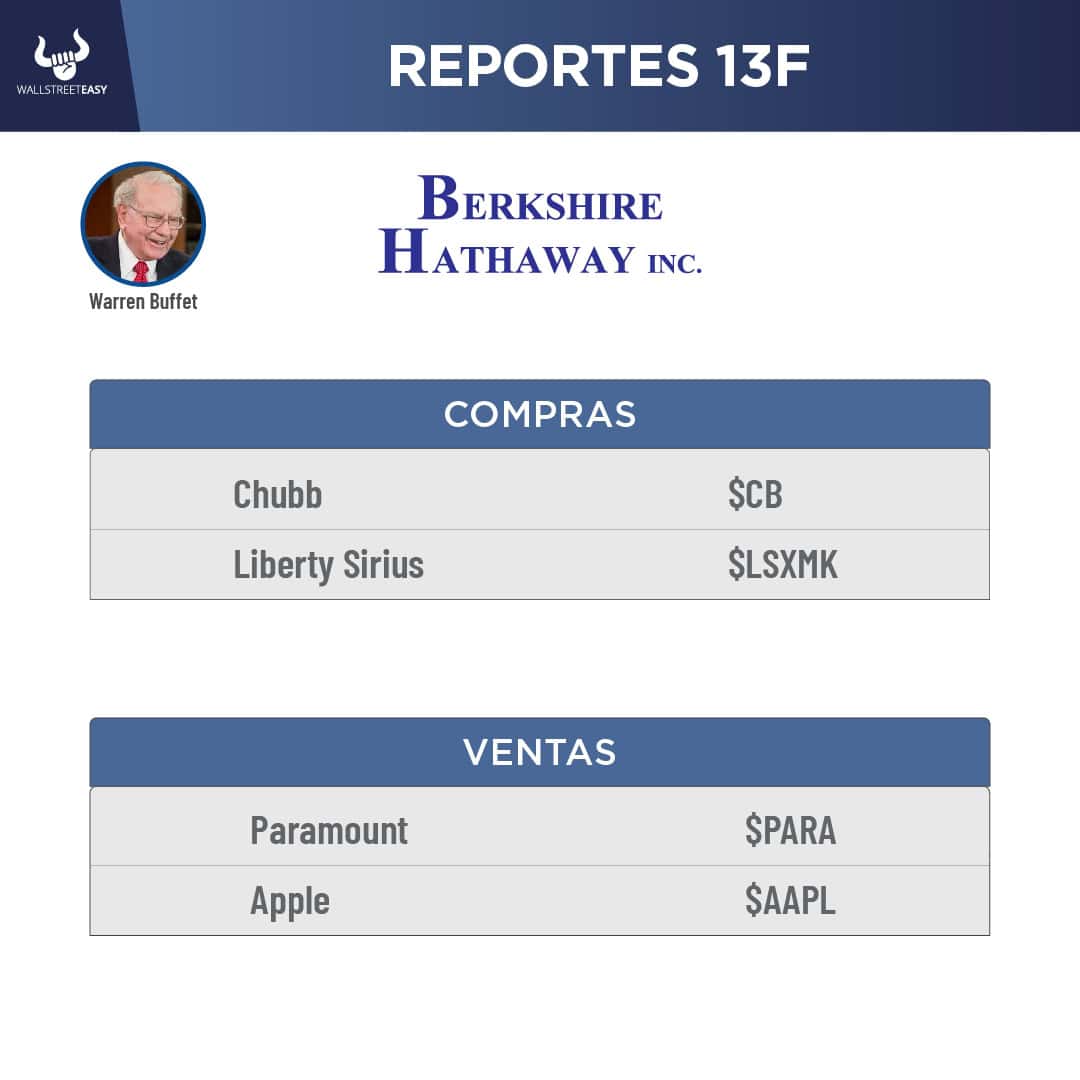 WALLSTREETEASY

REPORTES 13F

Warren Buffet

BERKSHIRE HATHAWAY INC.

| COMPRAS | |
|---|---|
| Chubb | \$CB |
| Liberty Sirius | \$LSXMK |

| VENTAS | |
|---|---|
| Paramount | \$PARA |
| Apple | \$AAPL |